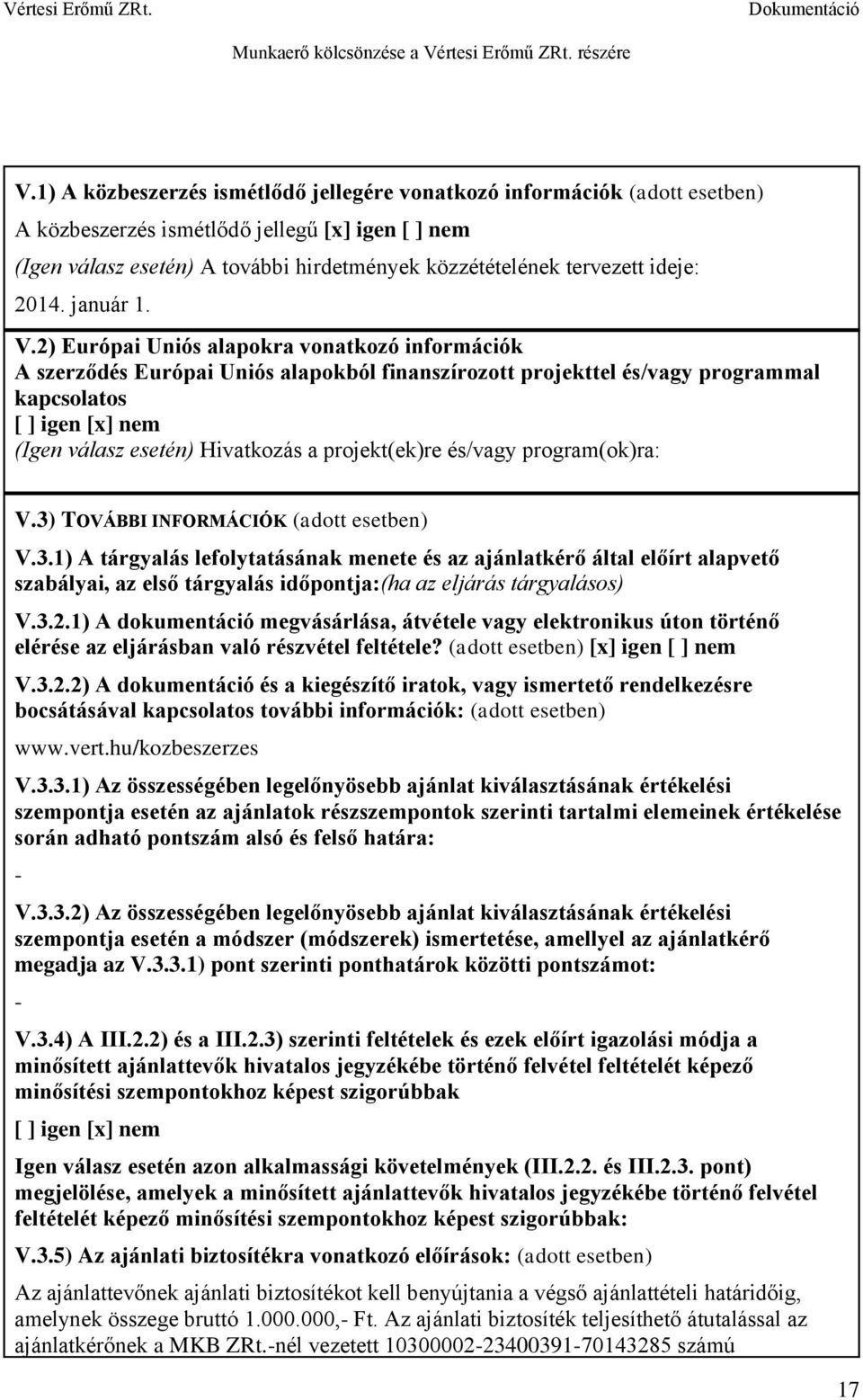 Vértesi Erőmű ZRt.

Dokumentáció

Munkaerő kölcsönzése a Vértesi Erőmű ZRt. részére

V.1) A közbeszerzés ismétlődő jellegére vonatkozó információk (adott esetben)

A közbeszerzés ismétlődő jellegű [x] igen [ ] nem

(Igen válasz esetén) A további hirdetmények közzétételének tervezett ideje: 2014. január 1.

V.2) Európai Uniós alapokra vonatkozó információk
A szerződés Európai Uniós alapokból finanszírozott projekttel és/vagy programmal kapcsolatos
[ ] igen [x] nem
(Igen válasz esetén) Hivatkozás a projekt(ek)re és/vagy program(ok)ra:

V.3) TOVÁBBI INFORMÁCIÓK (adott esetben)

V.3.1) A tárgyalás lefolytatásának menete és az ajánlatkérő által előírt alapvető szabályai, az első tárgyalás időpontja:(ha az eljárás tárgyalásos)

V.3.2.1) A dokumentáció megvásárlása, átvétele vagy elektronikus úton történő elérése az eljárásban való részvétel feltétele? (adott esetben) [x] igen [ ] nem

V.3.2.2) A dokumentáció és a kiegészítő iratok, vagy ismertető rendelkezésre bocsátásával kapcsolatos további információk: (adott esetben)

www.vert.hu/kozbeszerzes

V.3.3.1) Az összességében legelőnyösebb ajánlat kiválasztásának értékelési szempontja esetén az ajánlatok részszempontok szerinti tartalmi elemeinek értékelése során adható pontszám alsó és felső határa:

-

V.3.3.2) Az összességében legelőnyösebb ajánlat kiválasztásának értékelési szempontja esetén a módszer (módszerek) ismertetése, amellyel az ajánlatkérő megadja az V.3.3.1) pont szerinti ponthatárok közötti pontszámot:

-

V.3.4) A III.2.2) és a III.2.3) szerinti feltételek és ezek előírt igazolási módja a minősített ajánlattevők hivatalos jegyzékébe történő felvétel feltételét képező minősítési szempontokhoz képest szigorúbbak

[ ] igen [x] nem

Igen válasz esetén azon alkalmassági követelmények (III.2.2. és III.2.3. pont) megjelölése, amelyek a minősített ajánlattevők hivatalos jegyzékébe történő felvétel feltételét képező minősítési szempontokhoz képest szigorúbbak:

V.3.5) Az ajánlati biztosítékra vonatkozó előírások: (adott esetben)

Az ajánlattevőnek ajánlati biztosítékot kell benyújtania a végső ajánlattételi határidőig, amelynek összege bruttó 1.000.000,- Ft. Az ajánlati biztosíték teljesíthető átutalással az ajánlatkérőnek a MKB ZRt.-nél vezetett 10300002-23400391-70143285 számú

17